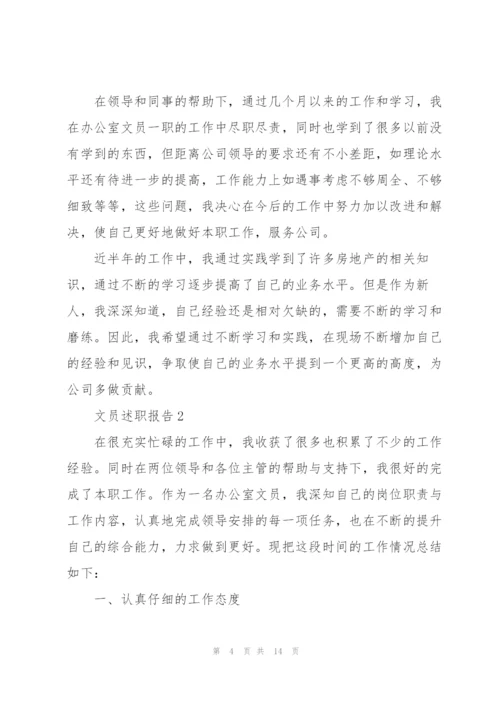 在领导和同事的帮助下，通过几个月以来的工作和学习，我在办公室文员一职的工作中尽职尽责，同时也学到了很多以前没有学到的东西，但距离公司领导的要求还有不小差距，如理论水平还有待进一步的提高，工作能力上如遇事考虑不够周全、不够细致等等，这些问题，我决心在今后的工作中努力加以改进和解决，使自己更好地做好本职工作，服务公司。

近半年的工作中，我通过实践学到了许多房地产的相关知识，通过不断的学习逐步提高了自己的业务水平。但是作为新人，我深深知道，自己经验还是相对欠缺的，需要不断的学习和磨练。因此，我希望通过不断学习和实践，在现场不断增加自己的经验和见识，争取使自己的业务水平提到一个更高的高度，为公司多做贡献。

文员述职报告2

在很充实忙碌的工作中，我收获了很多也积累了不少的工作经验。同时在两位领导和各位主管的帮助与支持下，我很好的完成了本职工作。作为一名办公室文员，我深知自己的岗位职责与工作内容，认真地完成领导安排的每一项任务，也在不断的提升自己的综合能力，力求做到更好。现把这段时间的工作情况总结如下：

一、认真仔细的工作态度

第 4 页 共 14 页